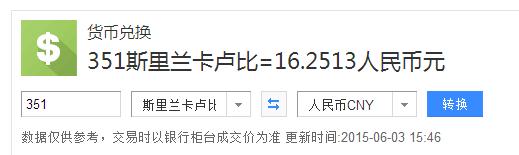 $

货币兑换

351斯里兰卡卢比=16.2513人民币元

351

斯里兰卡卢比

人民币CNY

转换

数据仅供参考，交易时以银行柜台成交价为准 更新时间:2015-06-03 15:46